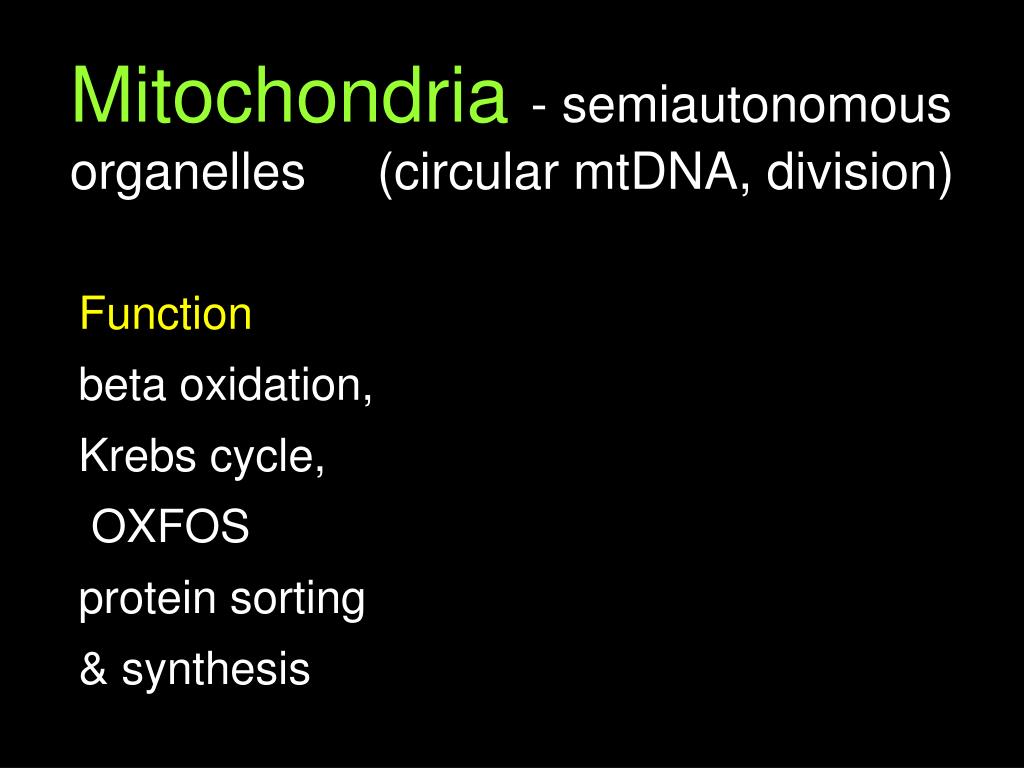 Mitochondria - semiautonomous organelles (circular mtDNA, division)

Function

beta oxidation,

Krebs cycle,

OXFOS

protein sorting

& synthesis